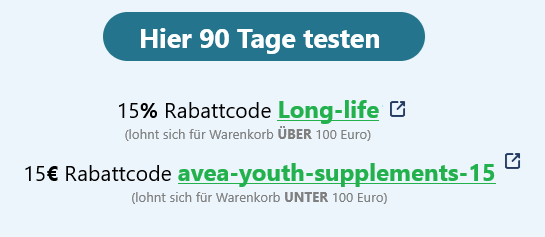 Hier 90 Tage testen

15% Rabattcode Long-life
(lohnt sich für Warenkorb ÜBER 100 Euro)

15€ Rabattcode avea-youth-supplements-15
(lohnt sich für Warenkorb UNTER 100 Euro)